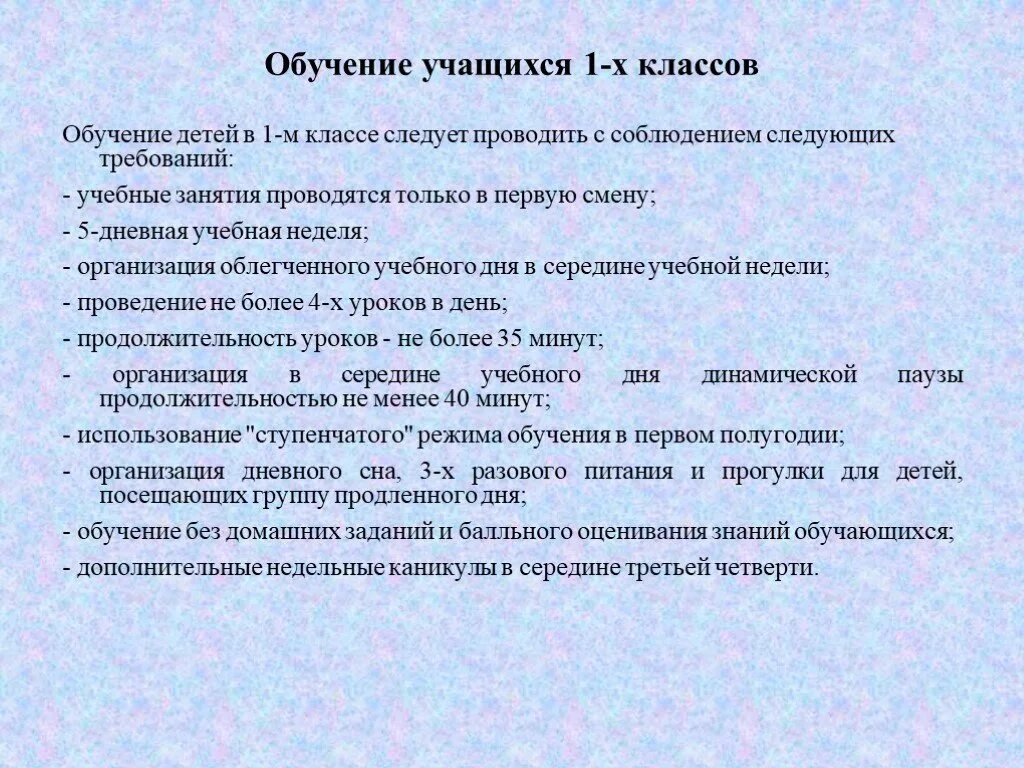 Обучение учащихся 1-х классов

Обучение детей в 1-м классе следует проводить с соблюдением следующих требований:

- учебные занятия проводятся только в первую смену;

- 5-дневная учебная неделя;

- организация облегченного учебного дня в середине учебной недели;

- проведение не более 4-х уроков в день;

- продолжительность уроков - не более 35 минут;

- организация в середине учебного дня динамической паузы продолжительностью не менее 40 минут;

- использование "ступенчатого" режима обучения в первом полугодии;

- организация дневного сна, 3-х разового питания и прогулки для детей, посещающих группу продленного дня;

- обучение без домашних заданий и балльного оценивания знаний обучающихся;

- дополнительные недельные каникулы в середине третьей четверти.